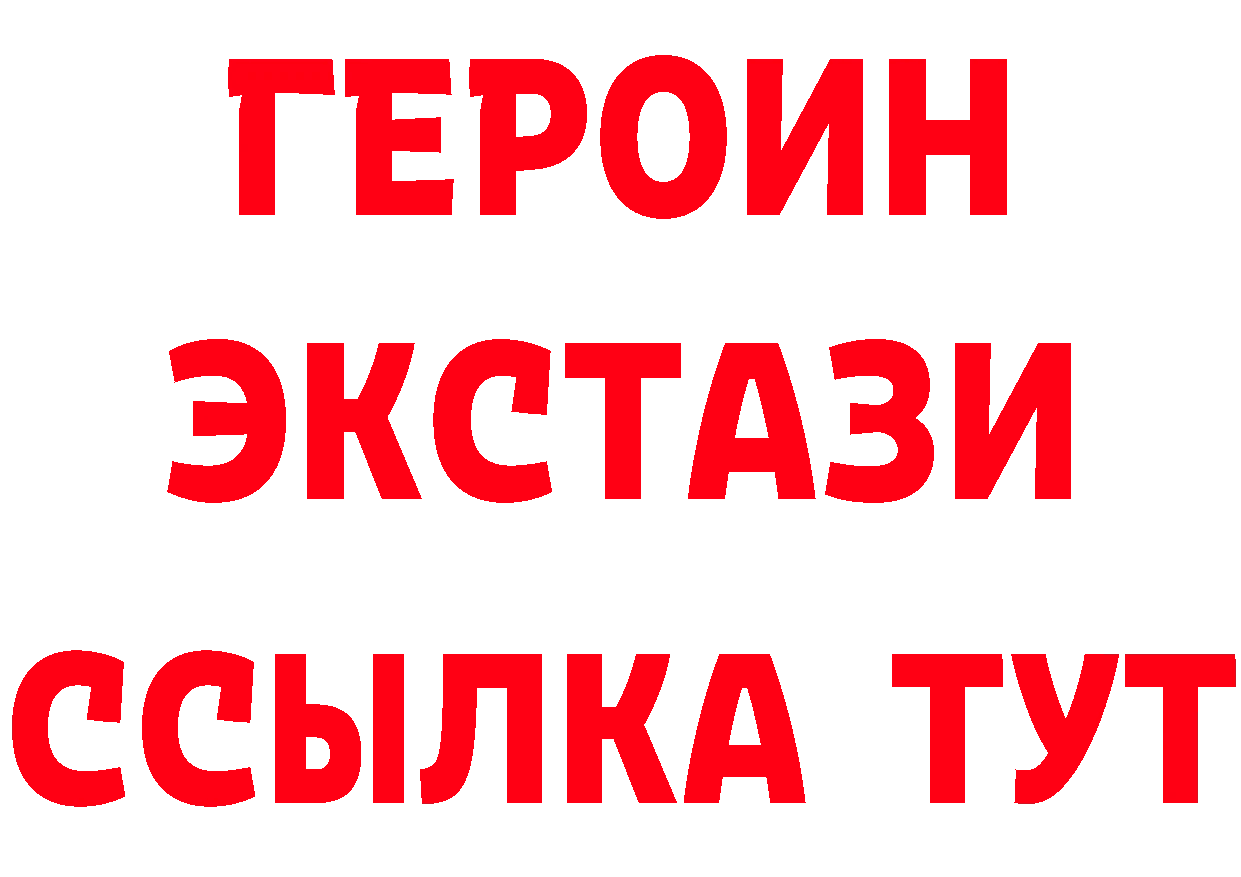 ГЕРОИН ЭКСТАЗИ ССЫЛКА ТУТ